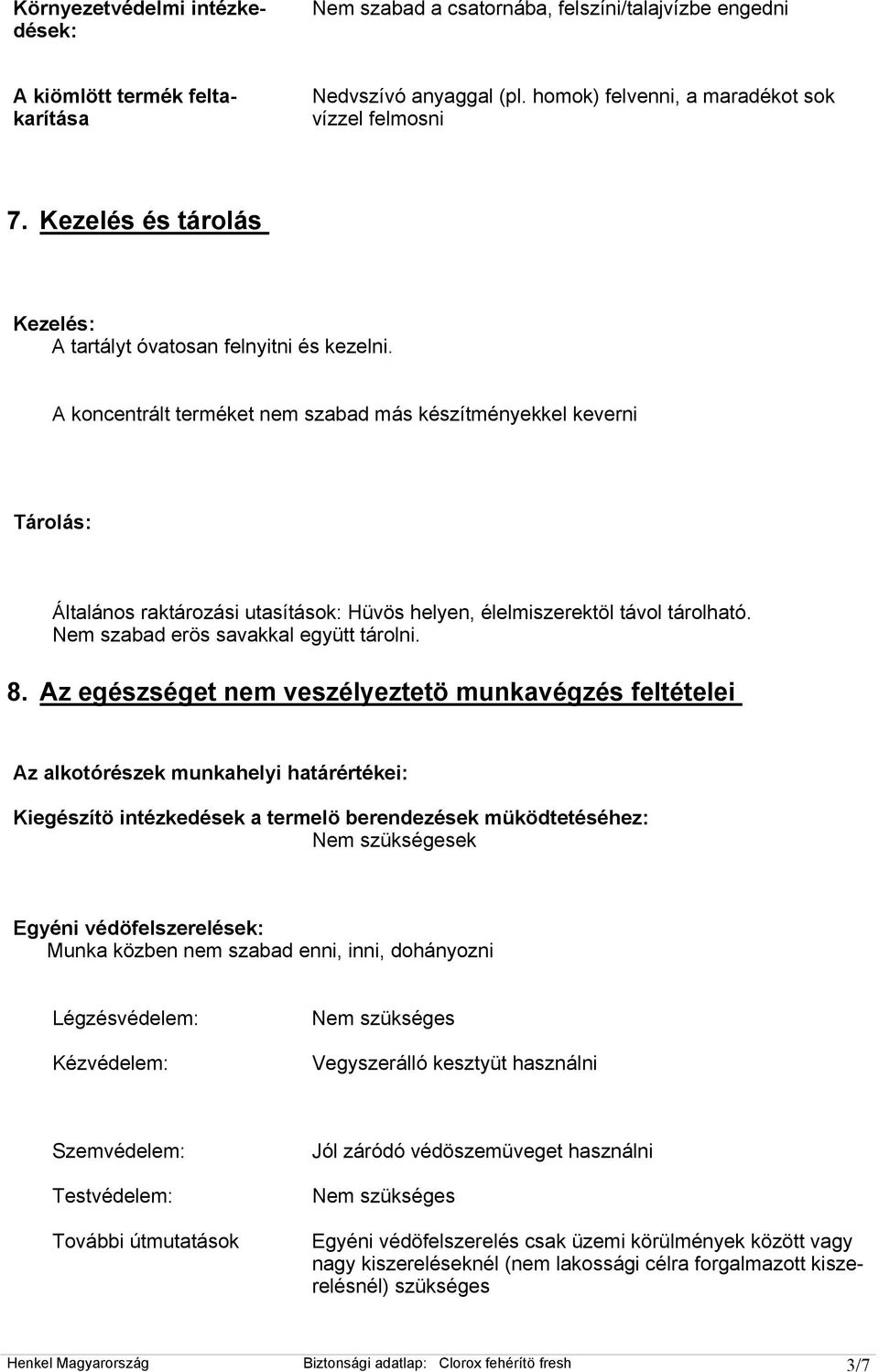 Környezetvédelmi intézkedések:
Nem szabad a csatornába, felszíni/talajvízbe engedni

A kiömlött termék feltakarítása
Nedvszívó anyaggal (pl. homok) felvenni, a maradékot sok vízzel felmosni

7. Kezelés és tárolás

Kezelés:
A tartályt óvatosan felnyitni és kezelni.

A koncentrált terméket nem szabad más készítményekkel keverni

Tárolás:

Általános raktározási utasítások: Hüvös helyen, élelmiszerektöl távol tárolható. Nem szabad erös savakkal együtt tárolni.

8. Az egészséget nem veszélyeztetö munkavégzés feltételei

Az alkotórészek munkahelyi határértékei:

Kiegészítö intézkedések a termelö berendezések müködtetéséhez:
Nem szükségesek

Egyéni védöfelszerelések:
Munka közben nem szabad enni, inni, dohányozni

Légzésvédelem:
Nem szükséges

Kézvédelem:
Vegyszerálló kesztyüt használni

Szemvédelem:
Jól záródó védöszemüveget használni

Testvédelem:
Nem szükséges

További útmutatások
Egyéni védöfelszerelés csak üzemi körülmények között vagy nagy kiszereléseknél (nem lakossági célra forgalmazott kiszerelésnél) szükséges

Henkel Magyarország Biztonsági adatlap: Clorox fehérítö fresh 3/7